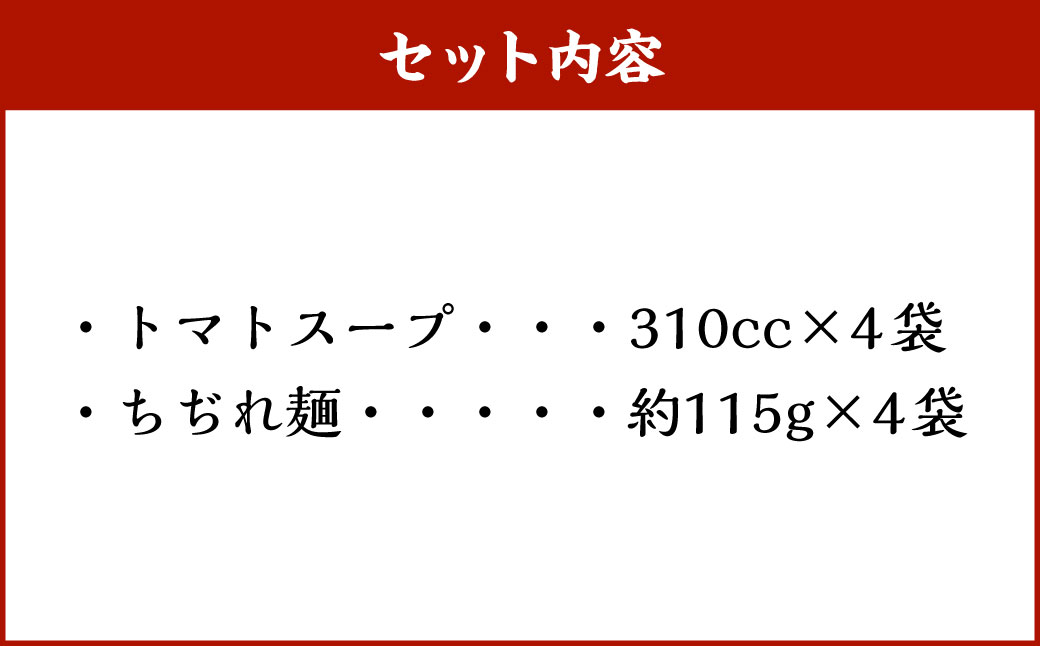 セット内容

・トマトスープ・・・310cc×４袋
・ちぢれ麺・・・・・約115g×４袋